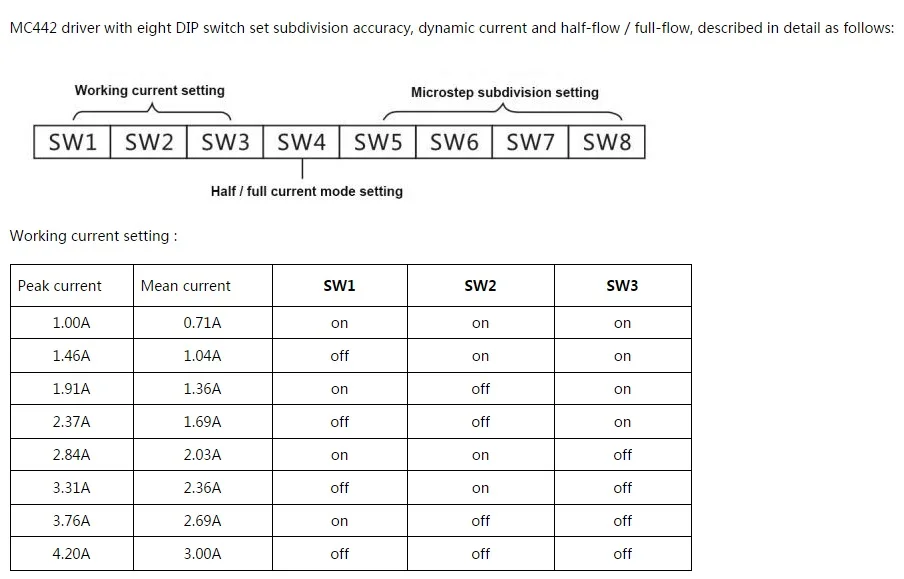 MC442 driver with eight DIP switch set subdivision accuracy, dynamic current and half-flow / full-flow, described in detail as follows:

Working current setting

Microstep subdivision setting

| SW1 | SW2 | SW3 | SW4 | SW5 | SW6 | SW7 | SW8 |
|---|---|---|---|---|---|---|---|

Half / full current mode setting

Working current setting :

| Peak current | Mean current | SW1 | SW2 | SW3 |
|---|---|---|---|---|
| 1.00A | 0.71A | on | on | on |
| 1.46A | 1.04A | off | on | on |
| 1.91A | 1.36A | on | off | on |
| 2.37A | 1.69A | off | off | on |
| 2.84A | 2.03A | on | on | off |
| 3.31A | 2.36A | off | on | off |
| 3.76A | 2.69A | on | off | off |
| 4.20A | 3.00A | off | off | off |